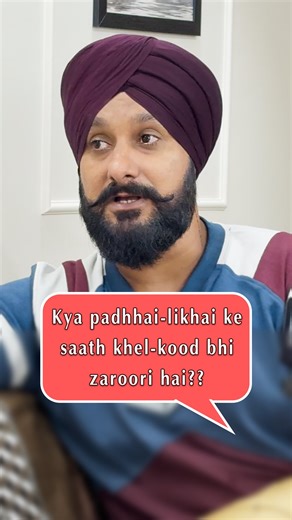 Kya padhhai-likhai ke saath khel-kood bhi zaroori hai??